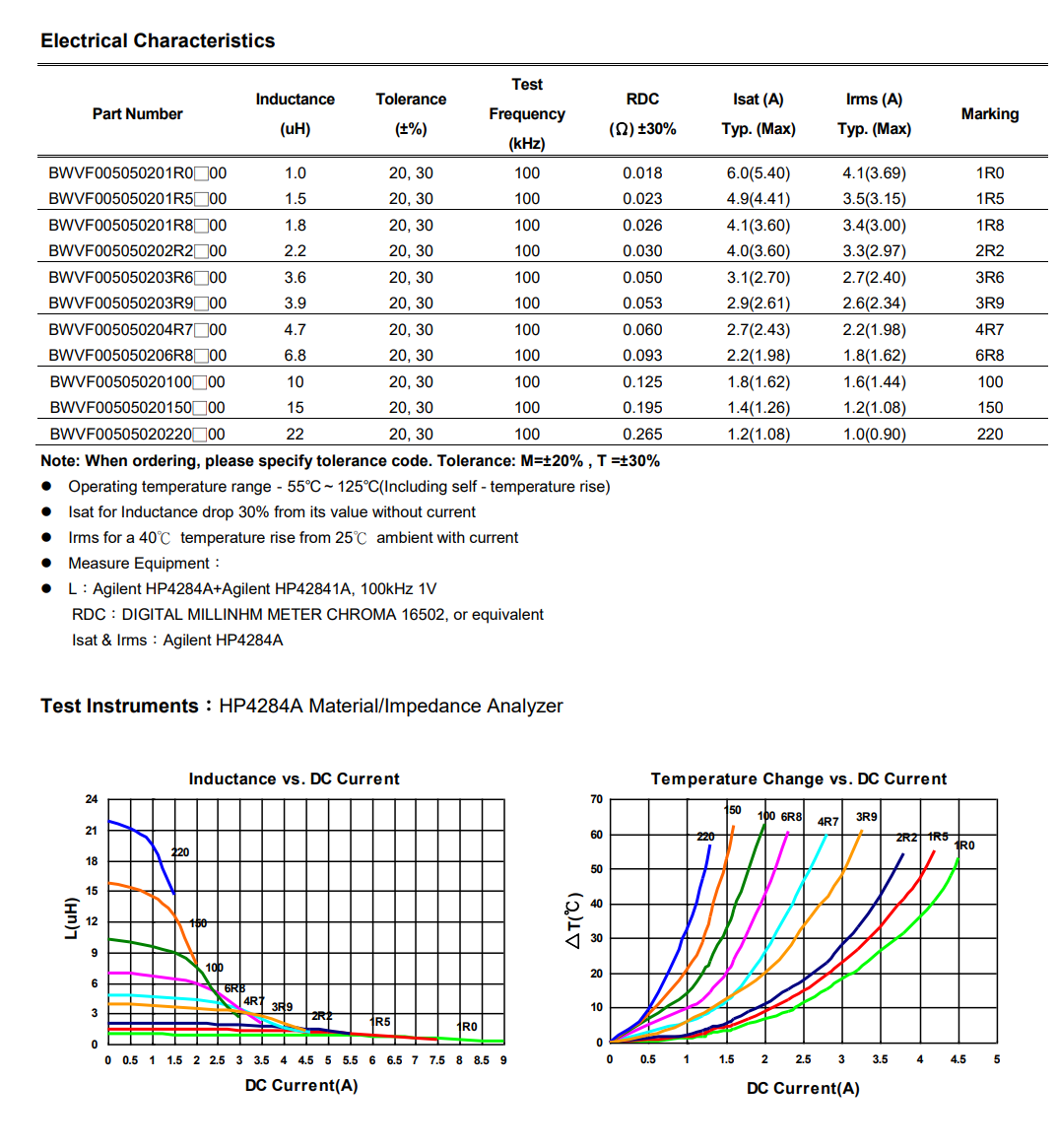 Electrical Characteristics

| Part Number | Inductance (uH) | Tolerance (±%) | Test Frequency (kHz) | RDC (Ω) ±30% | Isat (A) Typ. (Max) | Irms (A) Typ. (Max) | Marking |
|---|---|---|---|---|---|---|---|
| BWVF005050201R0□00 | 1.0 | 20, 30 | 100 | 0.018 | 6.0(5.40) | 4.1(3.69) | 1R0 |
| BWVF005050201R5□00 | 1.5 | 20, 30 | 100 | 0.023 | 4.9(4.41) | 3.5(3.15) | 1R5 |
| BWVF005050201R8□00 | 1.8 | 20, 30 | 100 | 0.026 | 4.1(3.60) | 3.4(3.00) | 1R8 |
| BWVF005050202R2□00 | 2.2 | 20, 30 | 100 | 0.030 | 4.0(3.60) | 3.3(2.97) | 2R2 |
| BWVF005050203R6□00 | 3.6 | 20, 30 | 100 | 0.050 | 3.1(2.70) | 2.7(2.40) | 3R6 |
| BWVF005050203R9□00 | 3.9 | 20, 30 | 100 | 0.053 | 2.9(2.61) | 2.6(2.34) | 3R9 |
| BWVF005050204R7□00 | 4.7 | 20, 30 | 100 | 0.060 | 2.7(2.43) | 2.2(1.98) | 4R7 |
| BWVF005050206R8□00 | 6.8 | 20, 30 | 100 | 0.093 | 2.2(1.98) | 1.8(1.62) | 6R8 |
| BWVF00505020100□00 | 10 | 20, 30 | 100 | 0.125 | 1.8(1.62) | 1.6(1.44) | 100 |
| BWVF00505020150□00 | 15 | 20, 30 | 100 | 0.195 | 1.4(1.26) | 1.2(1.08) | 150 |
| BWVF00505020220□00 | 22 | 20, 30 | 100 | 0.265 | 1.2(1.08) | 1.0(0.90) | 220 |

Note: When ordering, please specify tolerance code. Tolerance: M=±20% , T =±30%

● Operating temperature range - 55℃ ~ 125℃(Including self - temperature rise)
● Isat for Inductance drop 30% from its value without current
● Irms for a 40℃ temperature rise from 25℃ ambient with current
● Measure Equipment：
● L：Agilent HP4284A+Agilent HP42841A, 100kHz 1V
RDC：DIGITAL MILLINHM METER CHROMA 16502, or equivalent
Isat & Irms：Agilent HP4284A

Test Instruments：HP4284A Material/Impedance Analyzer

Inductance vs. DC Current
L(uH)
24 21 18 15 12 9 6 3 0
220 150 100 6R8 4R7 3R9 2R2 1R5 1R0
0 0.5 1 1.5 2 2.5 3 3.5 4 4.5 5 5.5 6 6.5 7 7.5 8 8.5 9
DC Current(A)

Temperature Change vs. DC Current
ΔT(℃)
70 60 50 40 30 20 10 0
220 150 100 6R8 4R7 3R9 2R2 1R5 1R0
0 0.5 1 1.5 2 2.5 3 3.5 4 4.5 5
DC Current(A)